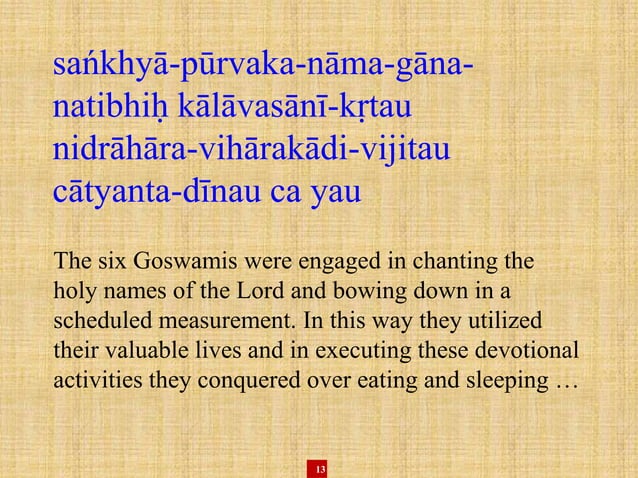 saṅkhyā-pūrvaka-nāma-gāna-natibhiḥ kālāvasānī-kṛtau nidrāhāra-vihārakādi-vijitau cātyanta-dīnau ca yau

The six Goswamis were engaged in chanting the holy names of the Lord and bowing down in a scheduled measurement. In this way they utilized their valuable lives and in executing these devotional activities they conquered over eating and sleeping …

13